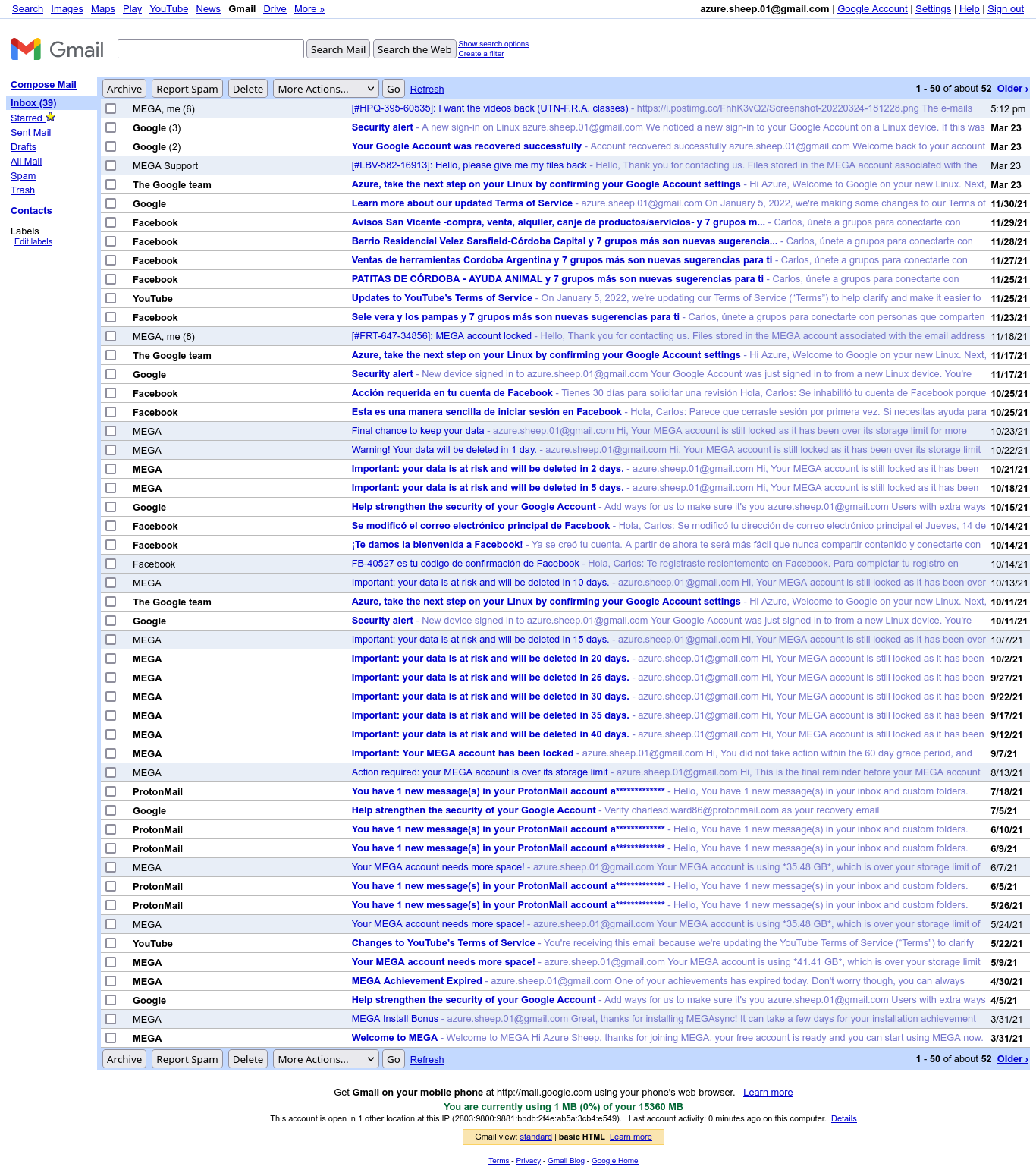 Search Images Maps Play YouTube News Gmail Drive More »

azure.sheep.01@gmail.com | Google Account | Settings | Help | Sign out

Gmail

Search Mail Search the Web Show search options Create a filter

Compose Mail
Inbox (39)
Starred
Sent Mail
Drafts
All Mail
Spam
Trash

Contacts

Labels
Edit labels

Archive Report Spam Delete More Actions... Go Refresh 1 - 50 of about 52 Older ›

| | | |
|---|---|---|
| MEGA, me (6) | [#HPQ-395-60535]: I want the videos back (UTN-F.R.A. classes) - https://i.postimg.cc/FhhK3vQ2/Screenshot-20220324-181228.png The e-mails | 5:12 pm |
| Google (3) | Security alert - A new sign-in on Linux azure.sheep.01@gmail.com We noticed a new sign-in to your Google Account on a Linux device. If this was | Mar 23 |
| Google (2) | Your Google Account was recovered successfully - Account recovered successfully azure.sheep.01@gmail.com Welcome back to your account | Mar 23 |
| MEGA Support | [#LBV-582-16913]: Hello, please give me my files back - Hello, Thank you for contacting us. Files stored in the MEGA account associated with the | Mar 23 |
| The Google team | Azure, take the next step on your Linux by confirming your Google Account settings - Hi Azure, Welcome to Google on your new Linux. Next, | Mar 23 |
| Google | Learn more about our updated Terms of Service - azure.sheep.01@gmail.com On January 5, 2022, we're making some changes to our Terms of | 11/30/21 |
| Facebook | Avisos San Vicente -compra, venta, alquiler, canje de productos/servicios- y 7 grupos m... - Carlos, únete a grupos para conectarte con | 11/29/21 |
| Facebook | Barrio Residencial Velez Sarsfield-Córdoba Capital y 7 grupos más son nuevas sugerencia... - Carlos, únete a grupos para conectarte con | 11/28/21 |
| Facebook | Ventas de herramientas Cordoba Argentina y 7 grupos más son nuevas sugerencias para ti - Carlos, únete a grupos para conectarte con | 11/27/21 |
| Facebook | PATITAS DE CÓRDOBA - AYUDA ANIMAL y 7 grupos más son nuevas sugerencias para ti - Carlos, únete a grupos para conectarte con | 11/25/21 |
| YouTube | Updates to YouTube's Terms of Service - On January 5, 2022, we're updating our Terms of Service ("Terms") to help clarify and make it easier to | 11/25/21 |
| Facebook | Sele vera y los pampas y 7 grupos más son nuevas sugerencias para ti - Carlos, únete a grupos para conectarte con personas que comparten | 11/23/21 |
| MEGA, me (8) | [#FRT-647-34856]: MEGA account locked - Hello, Thank you for contacting us. Files stored in the MEGA account associated with the email address | 11/18/21 |
| The Google team | Azure, take the next step on your Linux by confirming your Google Account settings - Hi Azure, Welcome to Google on your new Linux. Next, | 11/17/21 |
| Google | Security alert - New device signed in to azure.sheep.01@gmail.com Your Google Account was just signed in to from a new Linux device. You're | 11/17/21 |
| Facebook | Acción requerida en tu cuenta de Facebook - Tienes 30 días para solicitar una revisión Hola, Carlos: Se inhabilitó tu cuenta de Facebook porque | 10/25/21 |
| Facebook | Esta es una manera sencilla de iniciar sesión en Facebook - Hola, Carlos: Parece que cerraste sesión por primera vez. Si necesitas ayuda para | 10/25/21 |
| MEGA | Final chance to keep your data - azure.sheep.01@gmail.com Hi, Your MEGA account is still locked as it has been over its storage limit for more | 10/23/21 |
| MEGA | Warning! Your data will be deleted in 1 day. - azure.sheep.01@gmail.com Hi, Your MEGA account is still locked as it has been over its storage limit | 10/22/21 |
| MEGA | Important: your data is at risk and will be deleted in 2 days. - azure.sheep.01@gmail.com Hi, Your MEGA account is still locked as it has been | 10/21/21 |
| MEGA | Important: your data is at risk and will be deleted in 5 days. - azure.sheep.01@gmail.com Hi, Your MEGA account is still locked as it has been | 10/18/21 |
| Google | Help strengthen the security of your Google Account - Add ways for us to make sure it's you azure.sheep.01@gmail.com Users with extra ways | 10/15/21 |
| Facebook | Se modificó el correo electrónico principal de Facebook - Hola, Carlos: Se modificó tu dirección de correo electrónico principal el Jueves, 14 de | 10/14/21 |
| Facebook | ¡Te damos la bienvenida a Facebook! - Ya se creó tu cuenta. A partir de ahora te será más fácil que nunca compartir contenido y conectarte con | 10/14/21 |
| Facebook | FB-40527 es tu código de confirmación de Facebook - Hola, Carlos: Te registraste recientemente en Facebook. Para completar tu registro en | 10/14/21 |
| MEGA | Important: your data is at risk and will be deleted in 10 days. - azure.sheep.01@gmail.com Hi, Your MEGA account is still locked as it has been over | 10/13/21 |
| The Google team | Azure, take the next step on your Linux by confirming your Google Account settings - Hi Azure, Welcome to Google on your new Linux. Next, | 10/11/21 |
| Google | Security alert - New device signed in to azure.sheep.01@gmail.com Your Google Account was just signed in to from a new Linux device. You're | 10/11/21 |
| MEGA | Important: your data is at risk and will be deleted in 15 days. - azure.sheep.01@gmail.com Hi, Your MEGA account is still locked as it has been over | 10/7/21 |
| MEGA | Important: your data is at risk and will be deleted in 20 days. - azure.sheep.01@gmail.com Hi, Your MEGA account is still locked as it has been | 10/2/21 |
| MEGA | Important: your data is at risk and will be deleted in 25 days. - azure.sheep.01@gmail.com Hi, Your MEGA account is still locked as it has been | 9/27/21 |
| MEGA | Important: your data is at risk and will be deleted in 30 days. - azure.sheep.01@gmail.com Hi, Your MEGA account is still locked as it has been | 9/22/21 |
| MEGA | Important: your data is at risk and will be deleted in 35 days. - azure.sheep.01@gmail.com Hi, Your MEGA account is still locked as it has been | 9/17/21 |
| MEGA | Important: your data is at risk and will be deleted in 40 days. - azure.sheep.01@gmail.com Hi, Your MEGA account is still locked as it has been | 9/12/21 |
| MEGA | Important: Your MEGA account has been locked - azure.sheep.01@gmail.com Hi, You did not take action within the 60 day grace period, and | 9/7/21 |
| MEGA | Action required: your MEGA account is over its storage limit - azure.sheep.01@gmail.com Hi, This is the final reminder before your MEGA account | 8/13/21 |
| ProtonMail | You have 1 new message(s) in your ProtonMail account a************* - Hello, You have 1 new message(s) in your inbox and custom folders. | 7/18/21 |
| Google | Help strengthen the security of your Google Account - Verify charlesd.ward86@protonmail.com as your recovery email | 7/5/21 |
| ProtonMail | You have 1 new message(s) in your ProtonMail account a************* - Hello, You have 1 new message(s) in your inbox and custom folders. | 6/10/21 |
| ProtonMail | You have 1 new message(s) in your ProtonMail account a************* - Hello, You have 1 new message(s) in your inbox and custom folders. | 6/9/21 |
| MEGA | Your MEGA account needs more space! - azure.sheep.01@gmail.com Your MEGA account is using *35.48 GB*, which is over your storage limit of | 6/7/21 |
| ProtonMail | You have 1 new message(s) in your ProtonMail account a************* - Hello, You have 1 new message(s) in your inbox and custom folders. | 6/5/21 |
| ProtonMail | You have 1 new message(s) in your ProtonMail account a************* - Hello, You have 1 new message(s) in your inbox and custom folders. | 5/26/21 |
| MEGA | Your MEGA account needs more space! - azure.sheep.01@gmail.com Your MEGA account is using *35.48 GB*, which is over your storage limit of | 5/24/21 |
| YouTube | Changes to YouTube's Terms of Service - You're receiving this email because we're updating the YouTube Terms of Service ("Terms") to clarify | 5/22/21 |
| MEGA | Your MEGA account needs more space! - azure.sheep.01@gmail.com Your MEGA account is using *41.41 GB*, which is over your storage limit | 5/9/21 |
| MEGA | MEGA Achievement Expired - azure.sheep.01@gmail.com One of your achievements has expired today. Don't worry though, you can always | 4/30/21 |
| Google | Help strengthen the security of your Google Account - Add ways for us to make sure it's you azure.sheep.01@gmail.com Users with extra ways | 4/5/21 |
| MEGA | MEGA Install Bonus - azure.sheep.01@gmail.com Great, thanks for installing MEGAsync! It can take a few days for your installation achievement | 3/31/21 |
| MEGA | Welcome to MEGA - Welcome to MEGA Hi Azure Sheep, thanks for joining MEGA, your free account is ready and you can start using MEGA now. | 3/31/21 |

Archive Report Spam Delete More Actions... Go Refresh 1 - 50 of about 52 Older ›

Get Gmail on your mobile phone at http://mail.google.com using your phone's web browser. Learn more
You are currently using 1 MB (0%) of your 15360 MB
This account is open in 1 other location at this IP (2803:9800:9881:bbdb:2f4e:ab5a:3cb4:e549). Last account activity: 0 minutes ago on this computer. Details

Gmail view: standard | basic HTML Learn more

Terms - Privacy - Gmail Blog - Google Home